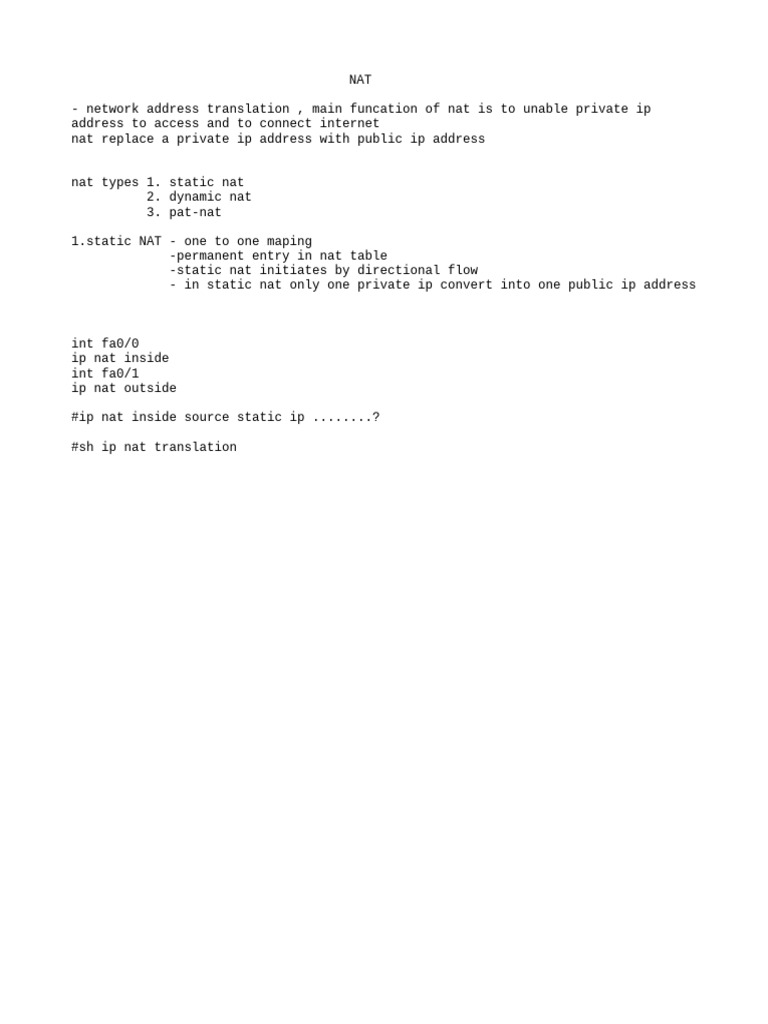 NAT

- network address translation , main funcation of nat is to unable private ip address to access and to connect internet
nat replace a private ip address with public ip address

nat types 1. static nat
2. dynamic nat
3. pat-nat

1.static NAT - one to one maping
-permanent entry in nat table
-static nat initiates by directional flow
- in static nat only one private ip convert into one public ip address

int fa0/0
ip nat inside
int fa0/1
ip nat outside

#ip nat inside source static ip ........?

#sh ip nat translation